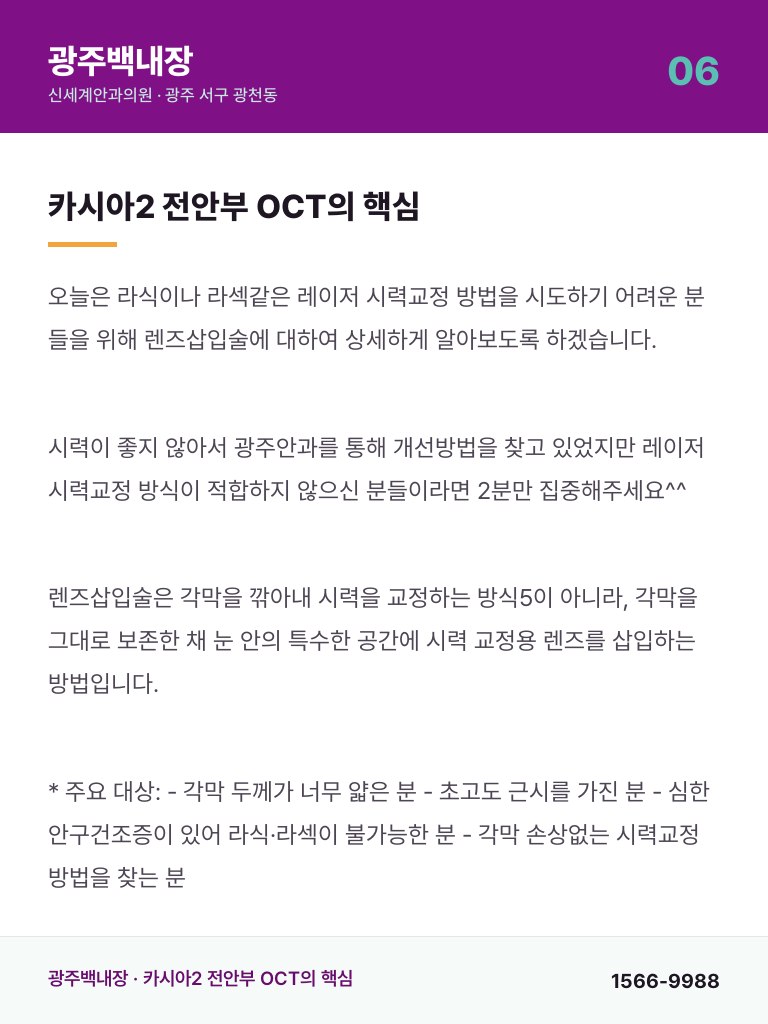 광주백내장
신세계안과의원 · 광주 서구 광천동

06

카시아2 전안부 OCT의 핵심

오늘은 라식이나 라섹같은 레이저 시력교정 방법을 시도하기 어려운 분들을 위해 렌즈삽입술에 대하여 상세하게 알아보도록 하겠습니다.

시력이 좋지 않아서 광주안과를 통해 개선방법을 찾고 있었지만 레이저 시력교정 방식이 적합하지 않으신 분들이라면 2분만 집중해주세요^^

렌즈삽입술은 각막을 깎아내 시력을 교정하는 방식5이 아니라, 각막을 그대로 보존한 채 눈 안의 특수한 공간에 시력 교정용 렌즈를 삽입하는 방법입니다.

* 주요 대상: - 각막 두께가 너무 얇은 분 - 초고도 근시를 가진 분 - 심한 안구건조증이 있어 라식·라섹이 불가능한 분 - 각막 손상없는 시력교정 방법을 찾는 분

광주백내장 · 카시아2 전안부 OCT의 핵심

1566-9988